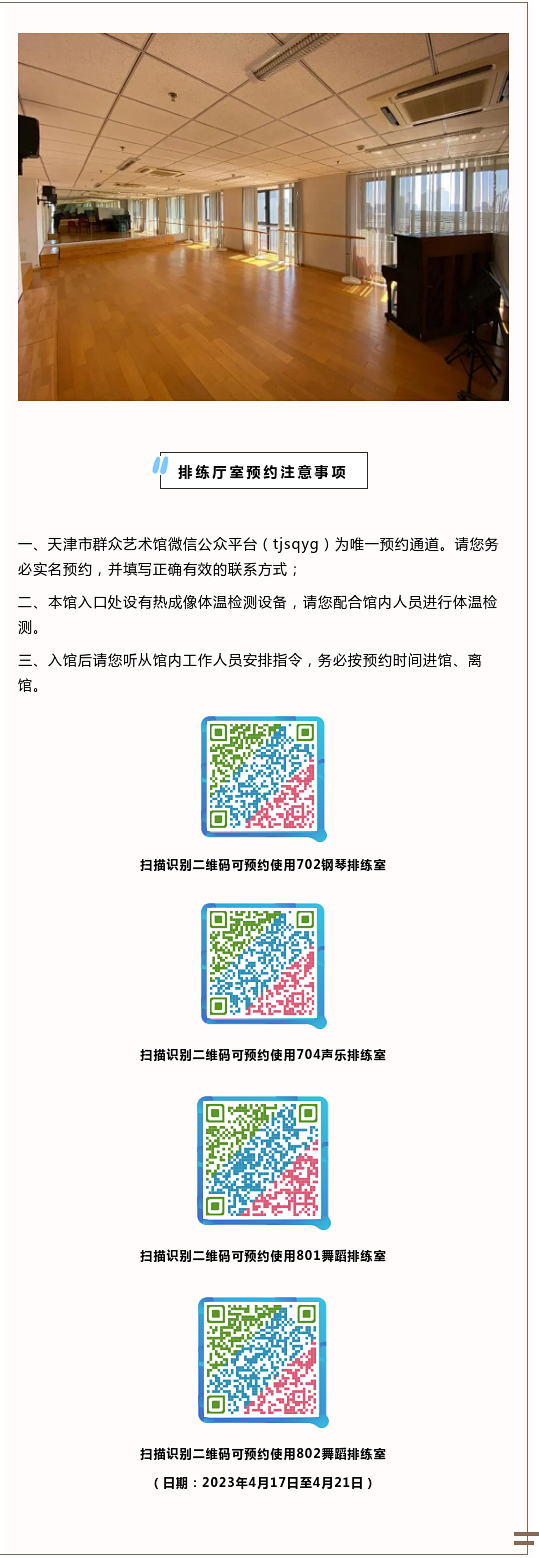 排练厅室预约注意事项

一、天津市群众艺术馆微信公众平台（tjsqyg）为唯一预约通道。请您务必实名预约，并填写正确有效的联系方式；

二、本馆入口处设有热成像体温检测设备，请您配合馆内人员进行体温检测。

三、入馆后请您听从馆内工作人员安排指令，务必按预约时间进馆、离馆。

扫描识别二维码可预约使用702钢琴排练室

扫描识别二维码可预约使用704声乐排练室

扫描识别二维码可预约使用801舞蹈排练室

扫描识别二维码可预约使用802舞蹈排练室

（日期：2023年4月17日至4月21日）